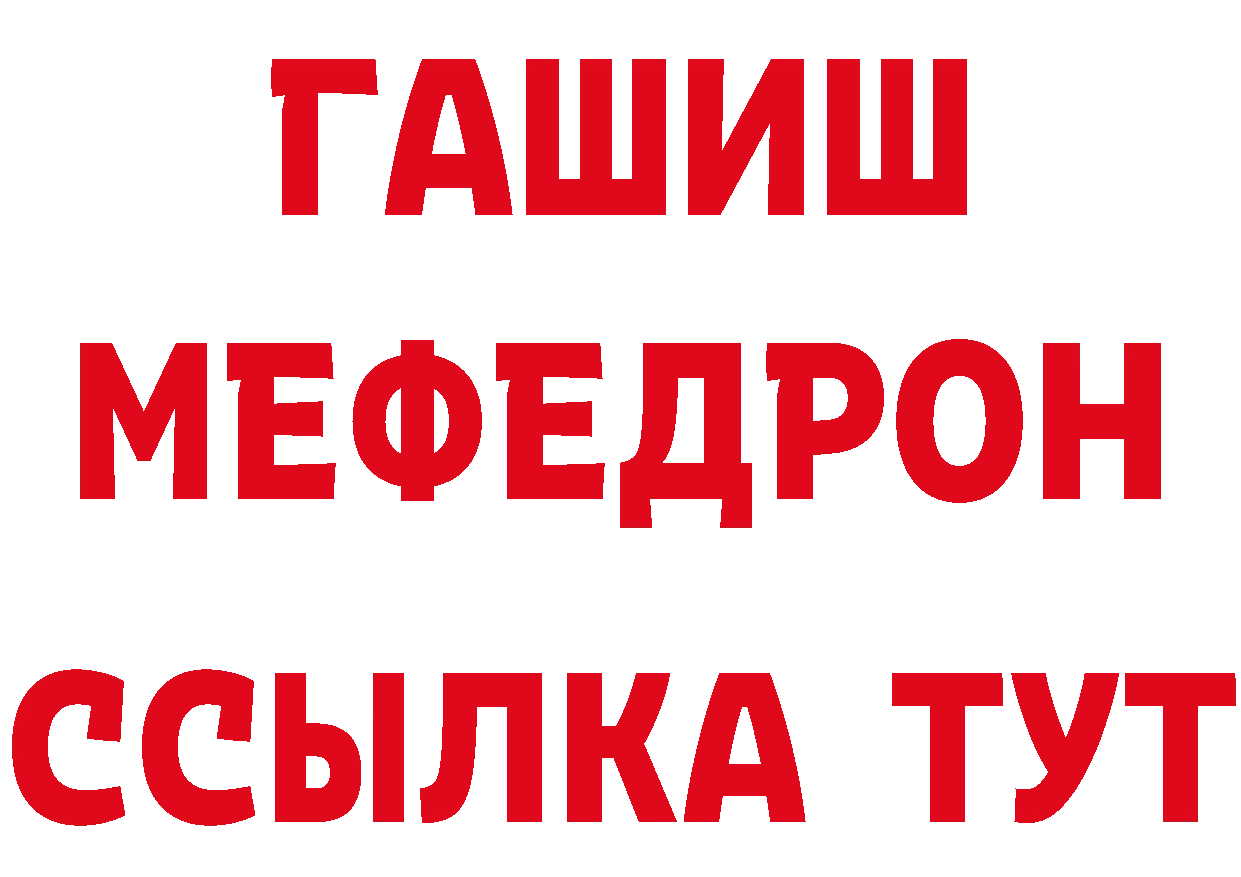 ГАШИШ
МЕФЕДРОН
ССЫЛКА ТУТ